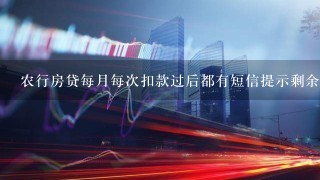 农行房贷每月每次扣款过后都有短信提示剩余